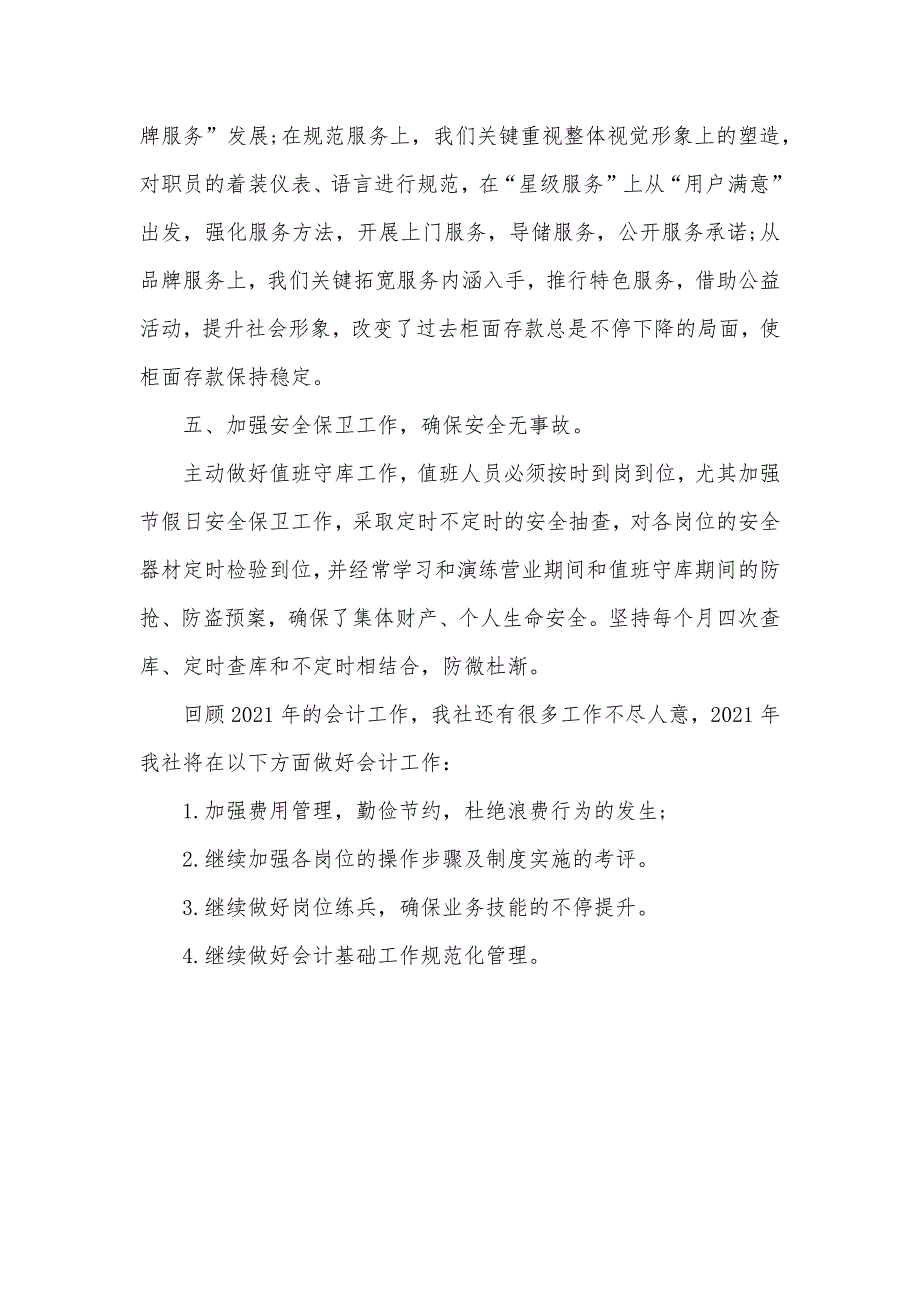 牌服务”发展;在规范服务上，我们关键重视整体视觉形象上的塑造，对职员的着装仪表、语言进行规范，在“星级服务”上从“用户满意”出发，强化服务方法，开展上门服务，导储服务，公开服务承诺;从品牌服务上，我们关键拓宽服务内涵入手，推行特色服务，借助公益活动，提升社会形象，改变了过去柜面存款总是不停下降的局面，使柜面存款保持稳定。

五、加强安全保卫工作，确保安全无事故。

主动做好值班守库工作，值班人员必须按时到岗到位，尤其加强节假日安全保卫工作，采取定时不定时的安全抽查，对各岗位的安全器材定时检验到位，并经常学习和演练营业期间和值班守库期间的防抢、防盗预案，确保了集体财产、个人生命安全。坚持每个月四次查库、定时查库和不定时相结合，防微杜渐。

回顾2021年的会计工作，我社还有很多工作不尽人意，2021年我社将在以下方面做好会计工作：

1.加强费用管理，勤俭节约，杜绝浪费行为的发生;

2.继续加强各岗位的操作步骤及制度实施的考评。

3.继续做好岗位练兵，确保业务技能的不停提升。

4.继续做好会计基础工作规范化管理。